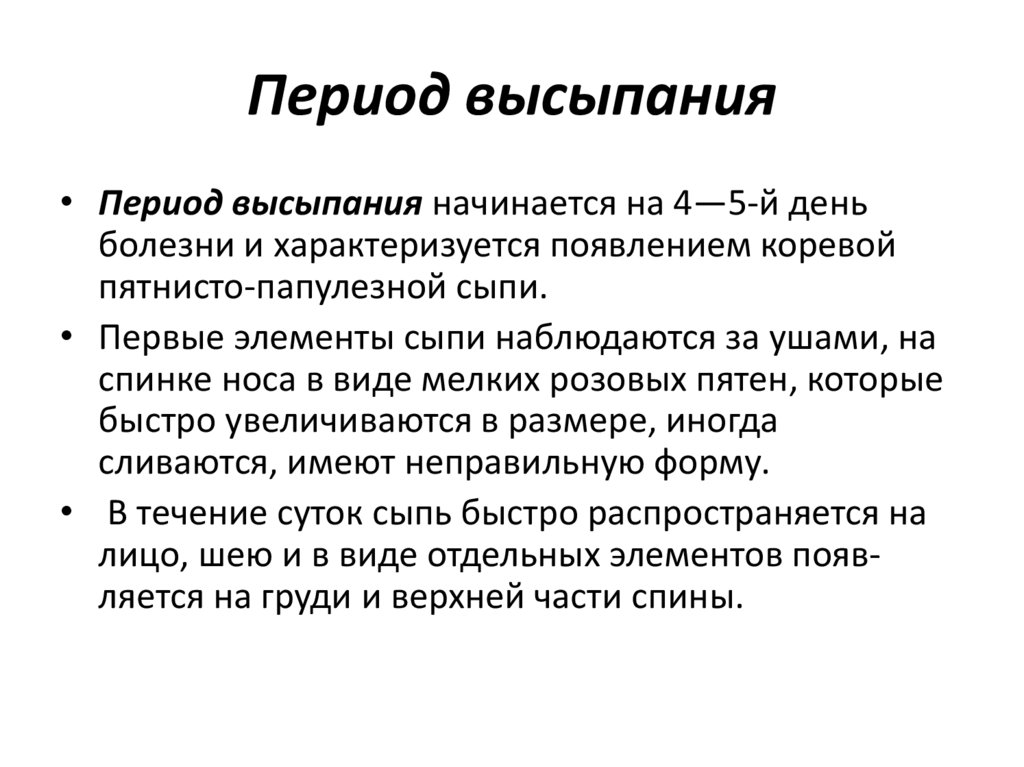 Период высыпания

• Период высыпания начинается на 4—5-й день болезни и характеризуется появлением коревой пятнисто-папулезной сыпи.

• Первые элементы сыпи наблюдаются за ушами, на спинке носа в виде мелких розовых пятен, которые быстро увеличиваются в размере, иногда сливаются, имеют неправильную форму.

• В течение суток сыпь быстро распространяется на лицо, шею и в виде отдельных элементов появляется на груди и верхней части спины.